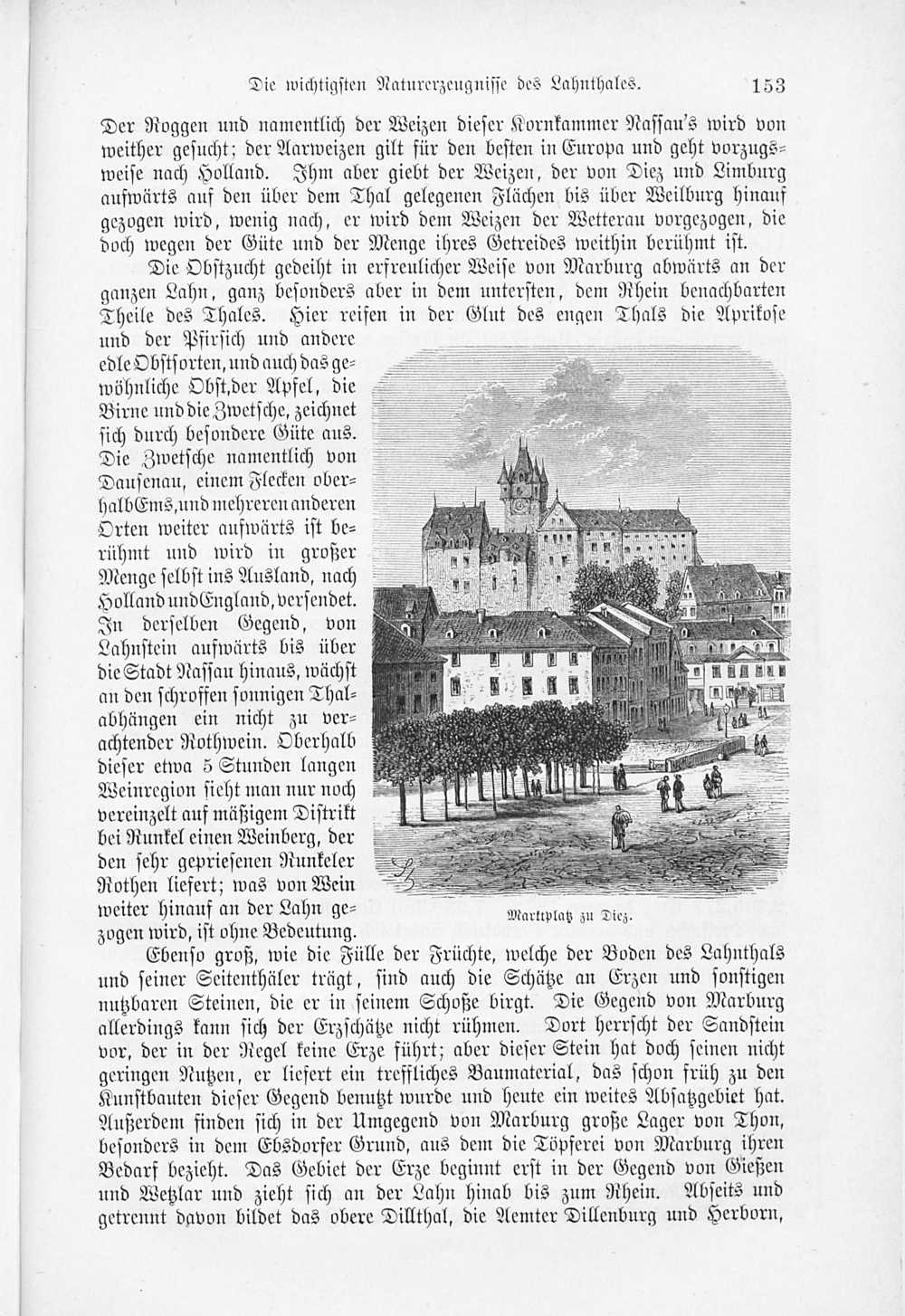 Die wichtigsten Naturerzeugnisse des Lahnthales. 153

Der Roggen und namentlich der Weizen dieser Kornkammer Nassau's wird von weither gesucht; der Aarweizen gilt für den besten in Europa und geht vorzugsweise nach Holland. Ihm aber giebt der Weizen, der von Diez und Limburg aufwärts auf den über dem Thal gelegenen Flächen bis über Weilburg hinauf gezogen wird, wenig nach, er wird dem Weizen der Wetterau vorgezogen, die doch wegen der Güte und der Menge ihres Getreides weithin berühmt ist.

Die Obstzucht gedeiht in erfreulicher Weise von Marburg abwärts an der ganzen Lahn, ganz besonders aber in dem untersten, dem Rhein benachbarten Theile des Thales. Hier reifen in der Glut des engen Thals die Aprikose und der Pfirsich und andere edle Obstsorten, und auch das gewöhnliche Obst, der Apfel, die Birne und die Zwetsche, zeichnet sich durch besondere Güte aus. Die Zwetsche namentlich von Dausenau, einem Flecken oberhalb Ems, und mehreren anderen Orten weiter aufwärts ist berühmt und wird in großer Menge selbst ins Ausland, nach Holland und England, versendet. In derselben Gegend, von Lahnstein aufwärts bis über die Stadt Nassau hinaus, wächst an den schroffen sonnigen Thalabhängen ein nicht zu verachtender Rothwein. Oberhalb dieser etwa 5 Stunden langen Weinregion sieht man nur noch vereinzelt auf mäßigem Distrikt bei Runkel einen Weinberg, der den sehr gepriesenen Runkeler Rothen liefert; was von Wein weiter hinauf an der Lahn gezogen wird, ist ohne Bedeutung.

Marktplatz zu Diez.

Ebenso groß, wie die Fülle der Früchte, welche der Boden des Lahnthals und seiner Seitenthäler trägt, sind auch die Schätze an Erzen und sonstigen nutzbaren Steinen, die er in seinem Schoße birgt. Die Gegend von Marburg allerdings kann sich der Erzschätze nicht rühmen. Dort herrscht der Sandstein vor, der in der Regel keine Erze führt; aber dieser Stein hat doch seinen nicht geringen Nutzen, er liefert ein treffliches Baumaterial, das schon früh zu den Kunstbauten dieser Gegend benutzt wurde und heute ein weites Absatzgebiet hat. Außerdem finden sich in der Umgegend von Marburg große Lager von Thon, besonders in dem Ebsdorfer Grund, aus dem die Töpferei von Marburg ihren Bedarf bezieht. Das Gebiet der Erze beginnt erst in der Gegend von Gießen und Wetzlar und zieht sich an der Lahn hinab bis zum Rhein. Abseits und getrennt davon bildet das obere Dillthal, die Aemter Dillenburg und Herborn,